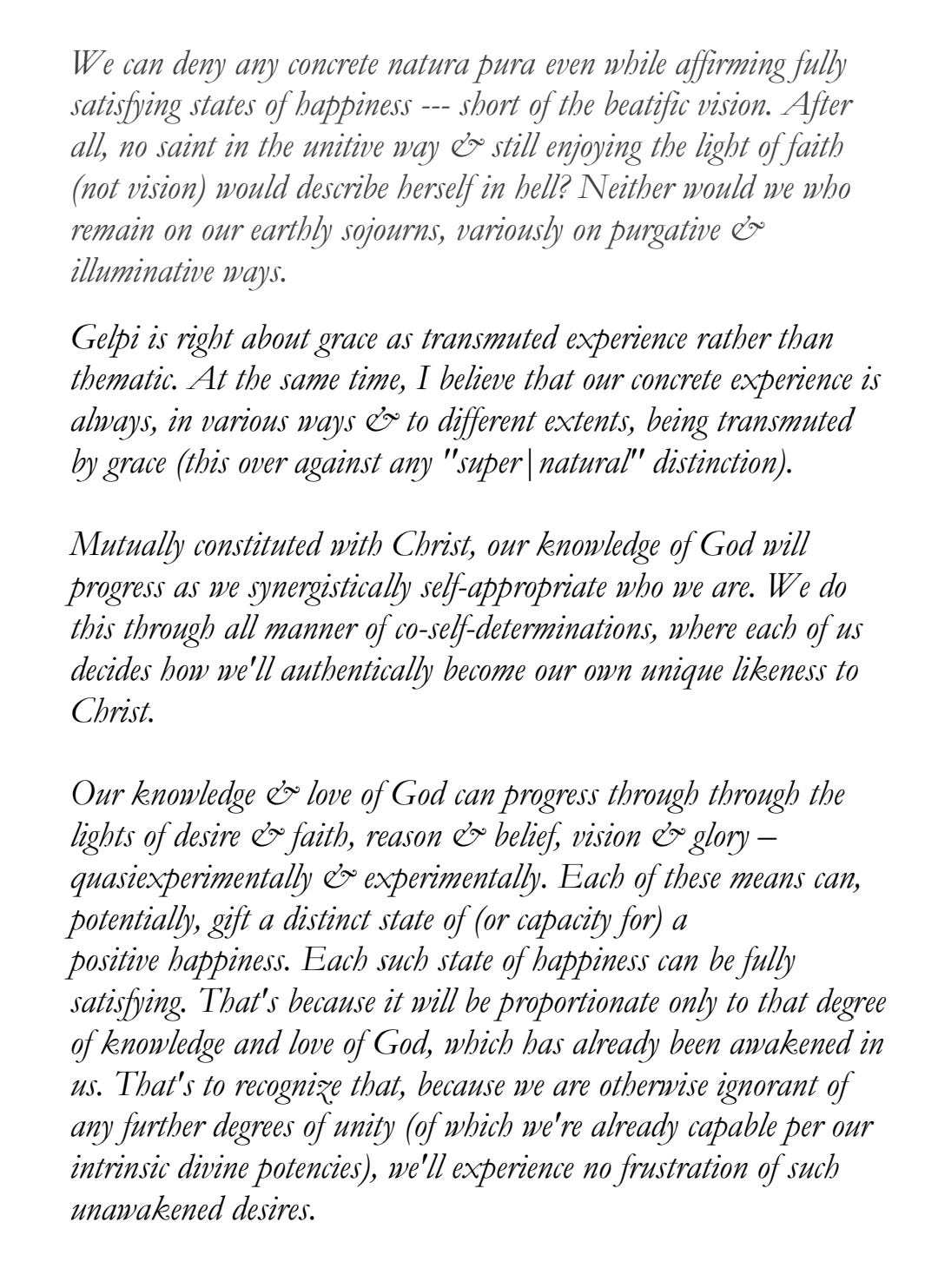 We can deny any concrete natura pura even while affirming fully satisfying states of happiness --- short of the beatific vision. After all, no saint in the unitive way & still enjoying the light of faith (not vision) would describe herself in hell? Neither would we who remain on our earthly sojourns, variously on purgative & illuminative ways.

Gelpi is right about grace as transmuted experience rather than thematic. At the same time, I believe that our concrete experience is always, in various ways & to different extents, being transmuted by grace (this over against any "super|natural" distinction).

Mutually constituted with Christ, our knowledge of God will progress as we synergistically self-appropriate who we are. We do this through all manner of co-self-determinations, where each of us decides how we'll authentically become our own unique likeness to Christ.

Our knowledge & love of God can progress through through the lights of desire & faith, reason & belief, vision & glory – quasiexperimentally & experimentally. Each of these means can, potentially, gift a distinct state of (or capacity for) a positive happiness. Each such state of happiness can be fully satisfying. That's because it will be proportionate only to that degree of knowledge and love of God, which has already been awakened in us. That's to recognize that, because we are otherwise ignorant of any further degrees of unity (of which we're already capable per our intrinsic divine potencies), we'll experience no frustration of such unawakened desires.